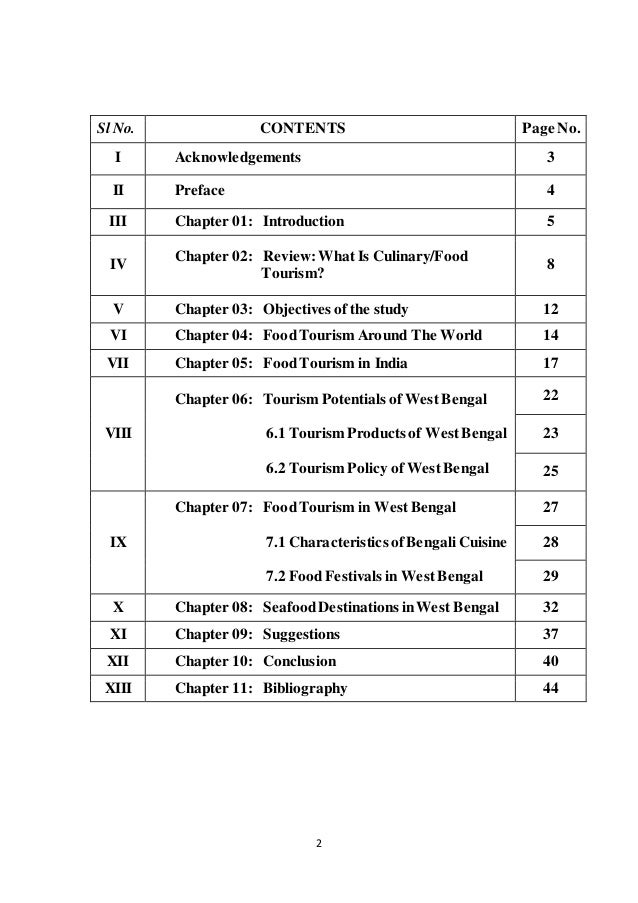 | Sl No. | CONTENTS | Page No. |
|---|---|---|
| I | Acknowledgements | 3 |
| II | Preface | 4 |
| III | Chapter 01: Introduction | 5 |
| IV | Chapter 02: Review: What Is Culinary/Food Tourism? | 8 |
| V | Chapter 03: Objectives of the study | 12 |
| VI | Chapter 04: Food Tourism Around The World | 14 |
| VII | Chapter 05: Food Tourism in India | 17 |
| VIII | Chapter 06: Tourism Potentials of West Bengal | 22 |
| | 6.1 Tourism Products of West Bengal | 23 |
| | 6.2 Tourism Policy of West Bengal | 25 |
| IX | Chapter 07: Food Tourism in West Bengal | 27 |
| | 7.1 Characteristics of Bengali Cuisine | 28 |
| | 7.2 Food Festivals in West Bengal | 29 |
| X | Chapter 08: Seafood Destinations in West Bengal | 32 |
| XI | Chapter 09: Suggestions | 37 |
| XII | Chapter 10: Conclusion | 40 |
| XIII | Chapter 11: Bibliography | 44 |

2